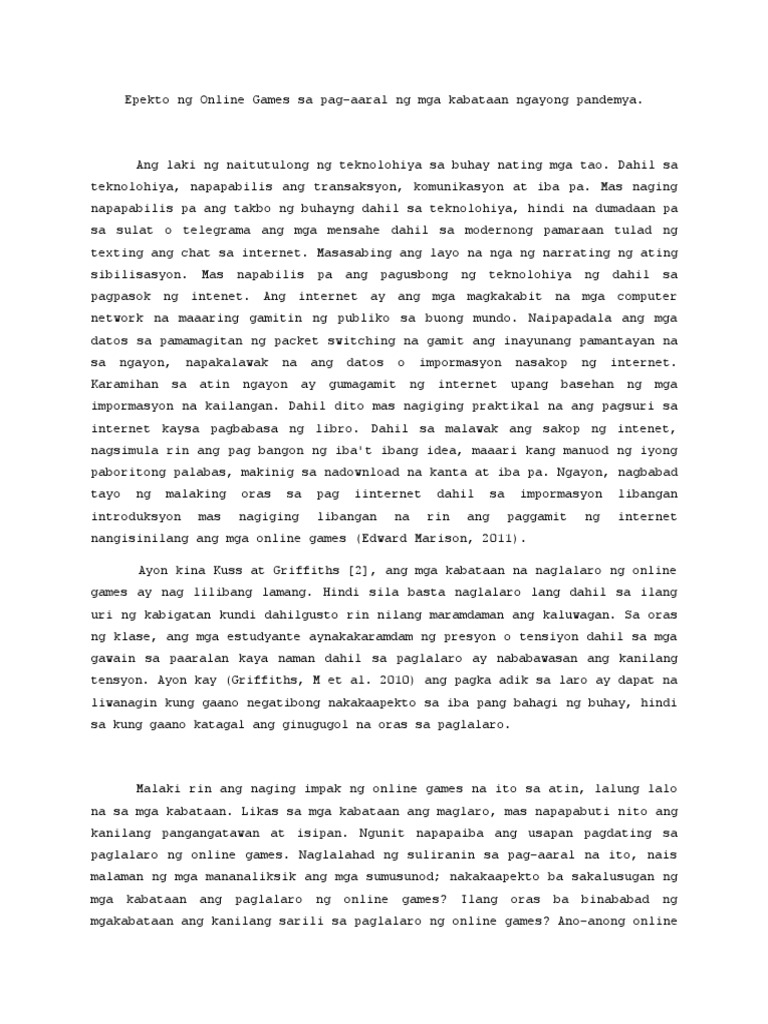 Epekto ng Online Games sa pag-aaral ng mga kabataan ngayong pandemya.

Ang laki ng naitutulong ng teknolohiya sa buhay nating mga tao. Dahil sa teknolohiya, napapabilis ang transaksyon, komunikasyon at iba pa. Mas naging napapabilis pa ang takbo ng buhayng dahil sa teknolohiya, hindi na dumadaan pa sa sulat o telegrama ang mga mensahe dahil sa modernong pamaraan tulad ng texting ang chat sa internet. Masasabing ang layo na nga ng narrating ng ating sibilisasyon. Mas napabilis pa ang pagusbong ng teknolohiya ng dahil sa pagpasok ng intenet. Ang internet ay ang mga magkakabit na mga computer network na maaaring gamitin ng publiko sa buong mundo. Naipapadala ang mga datos sa pamamagitan ng packet switching na gamit ang inayunang pamantayan na sa ngayon, napakalawak na ang datos o impormasyon nasakop ng internet. Karamihan sa atin ngayon ay gumagamit ng internet upang basehan ng mga impormasyon na kailangan. Dahil dito mas nagiging praktikal na ang pagsuri sa internet kaysa pagbabasa ng libro. Dahil sa malawak ang sakop ng intenet, nagsimula rin ang pag bangon ng iba't ibang idea, maaari kang manuod ng iyong paboritong palabas, makinig sa nadownload na kanta at iba pa. Ngayon, nagbabad tayo ng malaking oras sa pag iinternet dahil sa impormasyon libangan introduksyon mas nagiging libangan na rin ang paggamit ng internet nangisinilang ang mga online games (Edward Marison, 2011).

Ayon kina Kuss at Griffiths [2], ang mga kabataan na naglalaro ng online games ay nag lilibang lamang. Hindi sila basta naglalaro lang dahil sa ilang uri ng kabigatan kundi dahilgusto rin nilang maramdaman ang kaluwagan. Sa oras ng klase, ang mga estudyante aynakakaramdam ng presyon o tensiyon dahil sa mga gawain sa paaralan kaya naman dahil sa paglalaro ay nababawasan ang kanilang tensyon. Ayon kay (Griffiths, M et al. 2010) ang pagka adik sa laro ay dapat na liwanagin kung gaano negatibong nakakaapekto sa iba pang bahagi ng buhay, hindi sa kung gaano katagal ang ginugugol na oras sa paglalaro.

Malaki rin ang naging impak ng online games na ito sa atin, lalung lalo na sa mga kabataan. Likas sa mga kabataan ang maglaro, mas napapabuti nito ang kanilang pangangatawan at isipan. Ngunit napapaiba ang usapan pagdating sa paglalaro ng online games. Naglalahad ng suliranin sa pag-aaral na ito, nais malaman ng mga mananaliksik ang mga sumusunod; nakakaapekto ba sakalusugan ng mga kabataan ang paglalaro ng online games? Ilang oras ba binababad ng mgakabataan ang kanilang sarili sa paglalaro ng online games? Ano-anong online